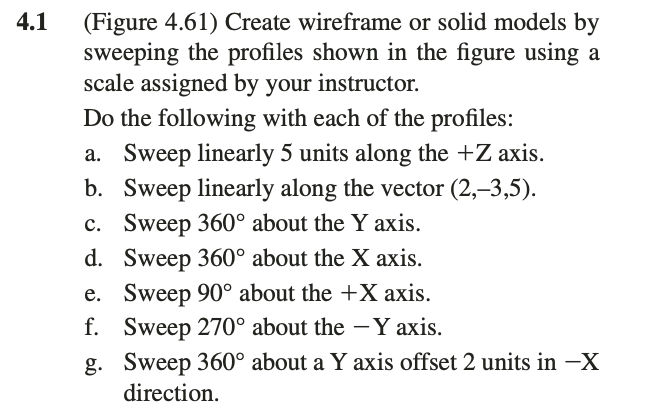 4.1 (Figure 4.61) Create wireframe or solid models by sweeping the profiles shown in the figure using a scale assigned by your instructor.

Do the following with each of the profiles:

a. Sweep linearly 5 units along the +Z axis.

b. Sweep linearly along the vector (2,–3,5).

c. Sweep 360° about the Y axis.

d. Sweep 360° about the X axis.

e. Sweep 90° about the +X axis.

f. Sweep 270° about the −Y axis.

g. Sweep 360° about a Y axis offset 2 units in −X direction.